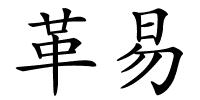 革易